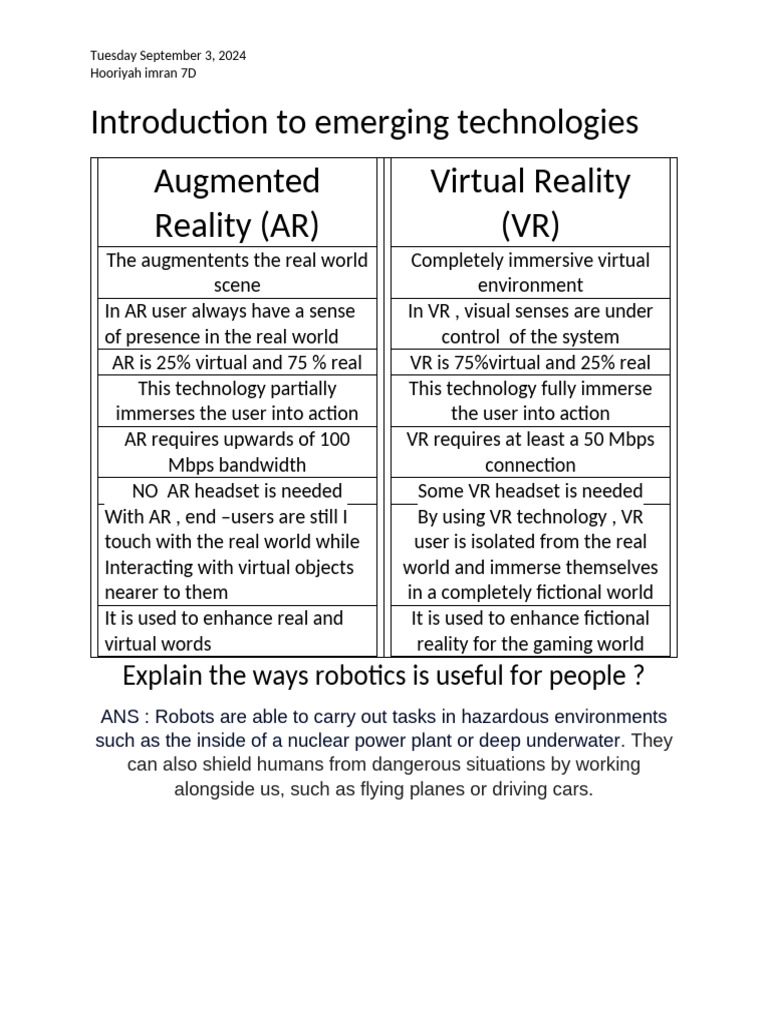 Tuesday September 3, 2024
Hooriyah imran 7D

Introduction to emerging technologies

| Augmented Reality (AR) | Virtual Reality (VR) |
|---|---|
| The augmentents the real world scene | Completely immersive virtual environment |
| In AR user always have a sense of presence in the real world | In VR , visual senses are under control of the system |
| AR is 25% virtual and 75 % real | VR is 75%virtual and 25% real |
| This technology partially immerses the user into action | This technology fully immerse the user into action |
| AR requires upwards of 100 Mbps bandwidth | VR requires at least a 50 Mbps connection |
| NO AR headset is needed | Some VR headset is needed |
| With AR , end –users are still I touch with the real world while Interacting with virtual objects nearer to them | By using VR technology , VR user is isolated from the real world and immerse themselves in a completely fictional world |
| It is used to enhance real and virtual words | It is used to enhance fictional reality for the gaming world |

Explain the ways robotics is useful for people ?

ANS : Robots are able to carry out tasks in hazardous environments such as the inside of a nuclear power plant or deep underwater. They can also shield humans from dangerous situations by working alongside us, such as flying planes or driving cars.